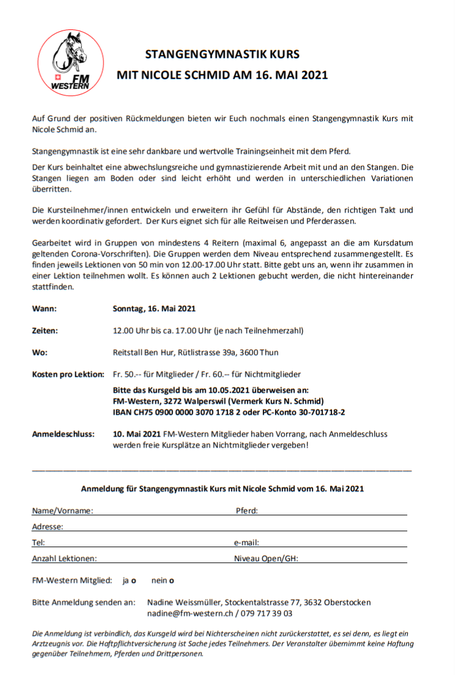 FM WESTERN

STANGENGYMNASTIK KURS
MIT NICOLE SCHMID AM 16. MAI 2021

Auf Grund der positiven Rückmeldungen bieten wir Euch nochmals einen Stangengymnastik Kurs mit Nicole Schmid an.

Stangengymnastik ist eine sehr dankbare und wertvolle Trainingseinheit mit dem Pferd.

Der Kurs beinhaltet eine abwechslungsreiche und gymnastizierende Arbeit mit und an den Stangen. Die Stangen liegen am Boden oder sind leicht erhöht und werden in unterschiedlichen Variationen überritten.

Die Kursteilnehmer/innen entwickeln und erweitern ihr Gefühl für Abstände, den richtigen Takt und werden koordinativ gefordert. Der Kurs eignet sich für alle Reitweisen und Pferderassen.

Gearbeitet wird in Gruppen von mindestens 4 Reitern (maximal 6, angepasst an die am Kursdatum geltenden Corona-Vorschriften). Die Gruppen werden dem Niveau entsprechend zusammengestellt. Es finden jeweils Lektionen von 50 min von 12.00-17.00 Uhr statt. Bitte gebt uns an, wenn ihr zusammen in einer Lektion teilnehmen wollt. Es können auch 2 Lektionen gebucht werden, die nicht hintereinander stattfinden.

Wann: Sonntag, 16. Mai 2021

Zeiten: 12.00 Uhr bis ca. 17.00 Uhr (je nach Teilnehmerzahl)

Wo: Reitstall Ben Hur, Rütlistrasse 39a, 3600 Thun

Kosten pro Lektion: Fr. 50.-- für Mitglieder / Fr. 60.-- für Nichtmitglieder

Bitte das Kursgeld bis am 10.05.2021 überweisen an:
FM-Western, 3272 Walperswil (Vermerk Kurs N. Schmid)
IBAN CH75 0900 0000 3070 1718 2 oder PC-Konto 30-701718-2

Anmeldeschluss: 10. Mai 2021 FM-Western Mitglieder haben Vorrang, nach Anmeldeschluss werden freie Kursplätze an Nichtmitglieder vergeben!

Anmeldung für Stangengymnastik Kurs mit Nicole Schmid vom 16. Mai 2021

Name/Vorname: Pferd:
Adresse:
Tel: e-mail:
Anzahl Lektionen: Niveau Open/GH:

FM-Western Mitglied: ja o nein o

Bitte Anmeldung senden an: Nadine Weissmüller, Stockentalstrasse 77, 3632 Oberstocken
nadine@fm-western.ch / 079 717 39 03

Die Anmeldung ist verbindlich, das Kursgeld wird bei Nichterscheinen nicht zurückerstattet, es sei denn, es liegt ein Arztzeugnis vor. Die Haftpflichtversicherung ist Sache jedes Teilnehmers. Der Veranstalter übernimmt keine Haftung gegenüber Teilnehmern, Pferden und Drittpersonen.